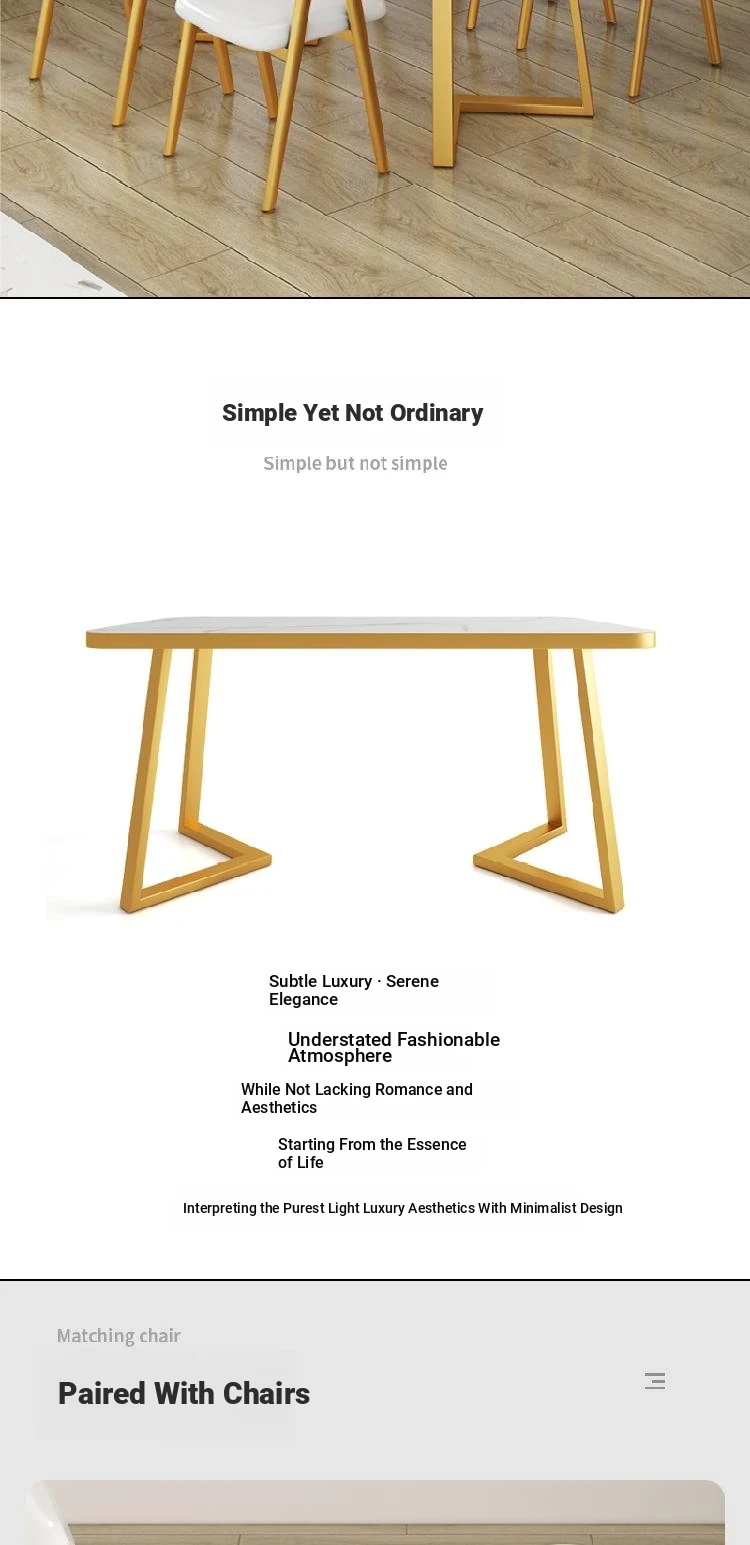 Simple Yet Not Ordinary

Simple but not simple

Subtle Luxury · Serene Elegance

Understated Fashionable Atmosphere

While Not Lacking Romance and Aesthetics

Starting From the Essence of Life

Interpreting the Purest Light Luxury Aesthetics With Minimalist Design

Matching chair

Paired With Chairs